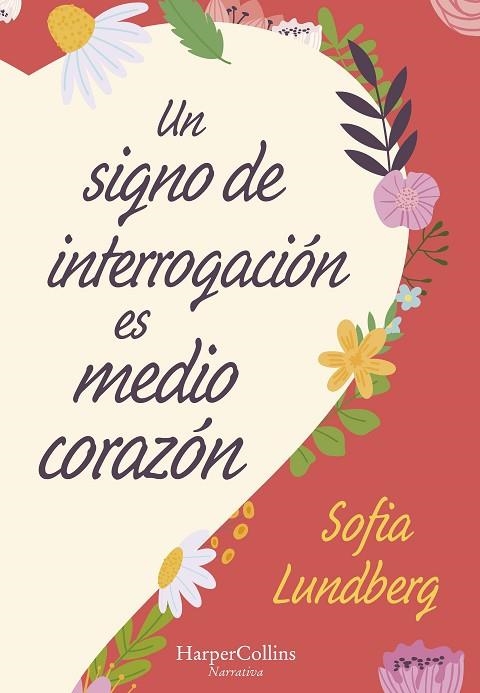 Un signo de interrogación es medio corazón

Sofia Lundberg

HarperCollins
Narrativa